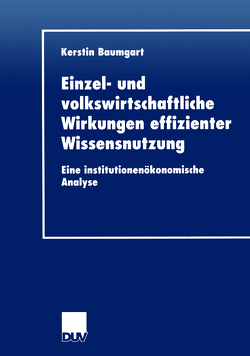 Kerstin Baumgart

Einzel- und volkswirtschaftliche Wirkungen effizienter Wissensnutzung

Eine institutionenökonomische Analyse

DUV